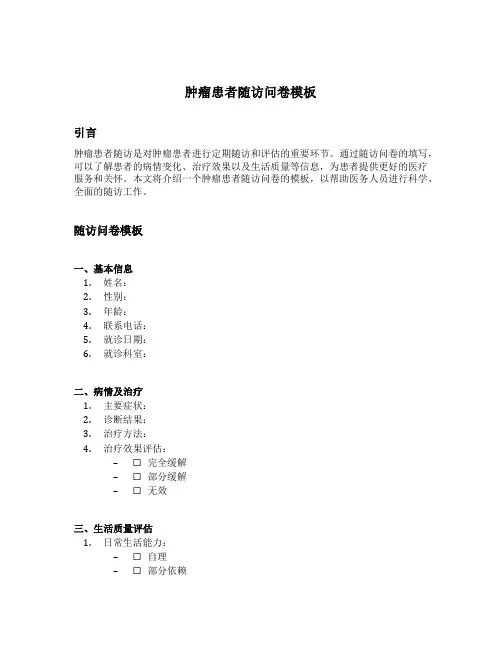 肿瘤患者随访问卷模板

引言

肿瘤患者随访是对肿瘤患者进行定期随访和评估的重要环节。通过随访问卷的填写，可以了解患者的病情变化、治疗效果以及生活质量等信息，为患者提供更好的医疗服务和关怀。本文将介绍一个肿瘤患者随访问卷的模板，以帮助医务人员进行科学、全面的随访工作。

随访问卷模板

一、基本信息
1. 姓名：
2. 性别：
3. 年龄：
4. 联系电话：
5. 就诊日期：
6. 就诊科室：

二、病情及治疗
1. 主要症状：
2. 诊断结果：
3. 治疗方法：
4. 治疗效果评估：
– ☐ 完全缓解
– ☐ 部分缓解
– ☐ 无效

三、生活质量评估
1. 日常生活能力：
– ☐ 自理
– ☐ 部分依赖